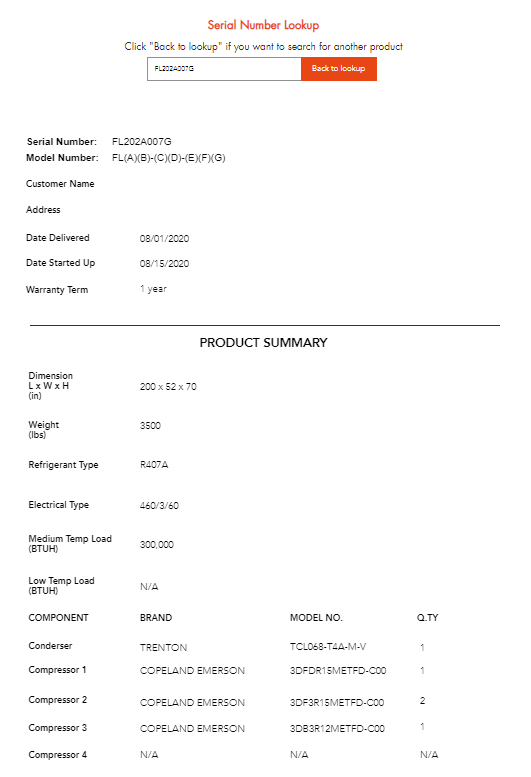 Serial Number Lookup

Click "Back to lookup" if you want to search for another product

FL202A007G

Back to lookup

Serial Number: FL202A007G
Model Number: FL(A)(B)-(C)(D)-(E)(F)(G)

Customer Name

Address

Date Delivered 08/01/2020

Date Started Up 08/15/2020

Warranty Term 1 year

PRODUCT SUMMARY

Dimension L x W x H (in) 200 x 52 x 70

Weight (lbs) 3500

Refrigerant Type R407A

Electrical Type 460/3/60

Medium Temp Load (BTUH) 300,000

Low Temp Load (BTUH) N/A

| COMPONENT | BRAND | MODEL NO. | Q.TY |
|---|---|---|---|
| Conderser | TRENTON | TCL068-T4A-M-V | 1 |
| Compressor 1 | COPELAND EMERSON | 3DFDR15METFD-C00 | 1 |
| Compressor 2 | COPELAND EMERSON | 3DF3R15METFD-C00 | 2 |
| Compressor 3 | COPELAND EMERSON | 3DB3R12METFD-C00 | 1 |
| Compressor 4 | N/A | N/A | N/A |